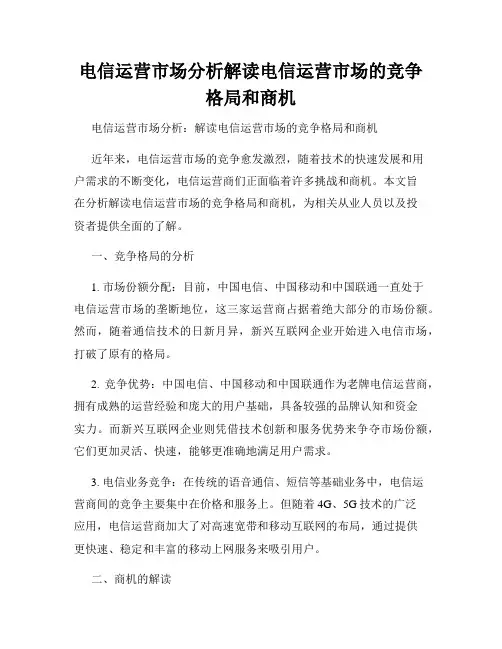 电信运营市场分析解读电信运营市场的竞争格局和商机

电信运营市场分析：解读电信运营市场的竞争格局和商机

近年来，电信运营市场的竞争愈发激烈，随着技术的快速发展和用户需求的不断变化，电信运营商们正面临着许多挑战和商机。本文旨在分析解读电信运营市场的竞争格局和商机，为相关从业人员以及投资者提供全面的了解。

一、竞争格局的分析

1. 市场份额分配：目前，中国电信、中国移动和中国联通一直处于电信运营市场的垄断地位，这三家运营商占据着绝大部分的市场份额。然而，随着通信技术的日新月异，新兴互联网企业开始进入电信市场，打破了原有的格局。

2. 竞争优势：中国电信、中国移动和中国联通作为老牌电信运营商，拥有成熟的运营经验和庞大的用户基础，具备较强的品牌认知和资金实力。而新兴互联网企业则凭借技术创新和服务优势来争夺市场份额，它们更加灵活、快速，能够更准确地满足用户需求。

3. 电信业务竞争：在传统的语音通信、短信等基础业务中，电信运营商间的竞争主要集中在价格和服务上。但随着 4G、5G 技术的广泛应用，电信运营商加大了对高速宽带和移动互联网的布局，通过提供更快速、稳定和丰富的移动上网服务来吸引用户。

二、商机的解读